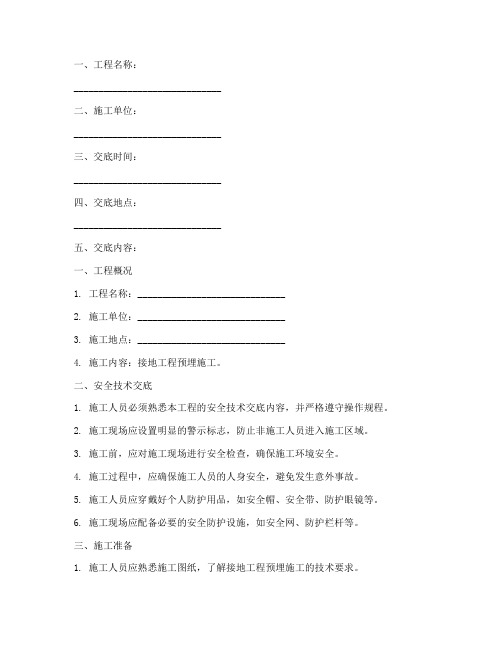 一、工程名称：

______________________________

二、施工单位：

______________________________

三、交底时间：

______________________________

四、交底地点：

______________________________

五、交底内容：

一、工程概况

1. 工程名称：______________________________

2. 施工单位：______________________________

3. 施工地点：______________________________

4. 施工内容：接地工程预埋施工。

二、安全技术交底

1. 施工人员必须熟悉本工程的安全技术交底内容，并严格遵守操作规程。

2. 施工现场应设置明显的警示标志，防止非施工人员进入施工区域。

3. 施工前，应对施工现场进行安全检查，确保施工环境安全。

4. 施工过程中，应确保施工人员的人身安全，避免发生意外事故。

5. 施工人员应穿戴好个人防护用品，如安全帽、安全带、防护眼镜等。

6. 施工现场应配备必要的安全防护设施，如安全网、防护栏杆等。

三、施工准备

1. 施工人员应熟悉施工图纸，了解接地工程预埋施工的技术要求。